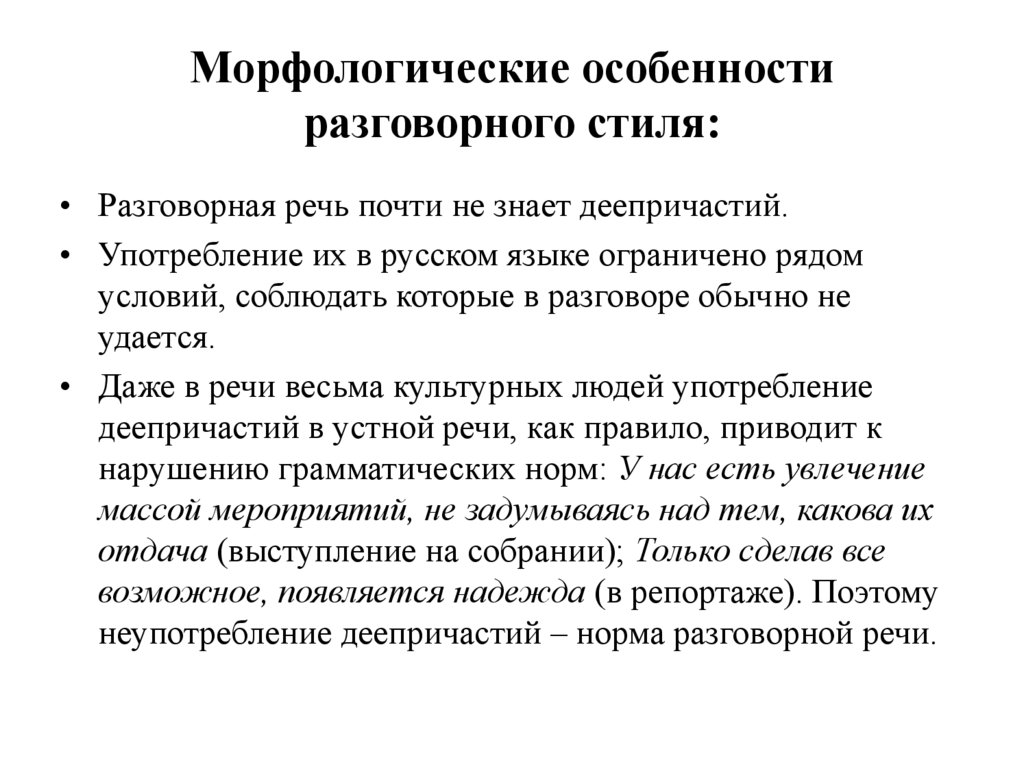 Морфологические особенности разговорного стиля:

• Разговорная речь почти не знает деепричастий.

• Употребление их в русском языке ограничено рядом условий, соблюдать которые в разговоре обычно не удается.

• Даже в речи весьма культурных людей употребление деепричастий в устной речи, как правило, приводит к нарушению грамматических норм: У нас есть увлечение массой мероприятий, не задумываясь над тем, какова их отдача (выступление на собрании); Только сделав все возможное, появляется надежда (в репортаже). Поэтому неупотребление деепричастий – норма разговорной речи.